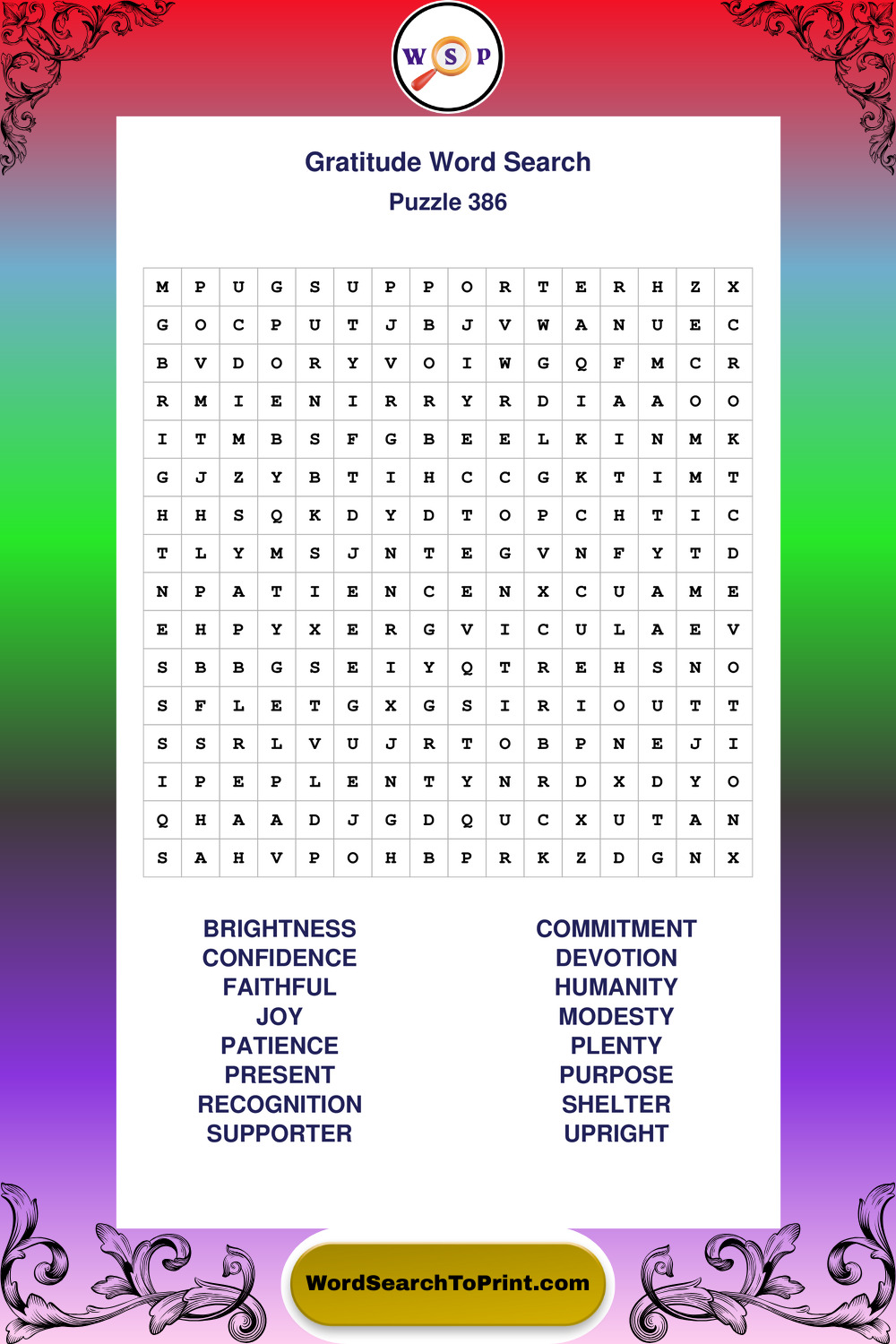 W S P

Gratitude Word Search
Puzzle 386

| M | P | U | G | S | U | P | P | O | R | T | E | R | H | Z | X |
|---|---|---|---|---|---|---|---|---|---|---|---|---|---|---|---|
| G | O | C | P | U | T | J | B | J | V | W | A | N | U | E | C |
| B | V | D | O | R | Y | V | O | I | W | G | Q | F | M | C | R |
| R | M | I | E | N | I | R | R | Y | R | D | I | A | A | O | O |
| I | T | M | B | S | F | G | B | E | E | L | K | I | N | M | K |
| G | J | Z | Y | B | T | I | H | C | C | G | K | T | I | M | T |
| H | H | S | Q | K | D | Y | D | T | O | P | C | H | T | I | C |
| T | L | Y | M | S | J | N | T | E | G | V | N | F | Y | T | D |
| N | P | A | T | I | E | N | C | E | N | X | C | U | A | M | E |
| E | H | P | Y | X | E | R | G | V | I | C | U | L | A | E | V |
| S | B | B | G | S | E | I | Y | Q | T | R | E | H | S | N | O |
| S | F | L | E | T | G | X | G | S | I | R | I | O | U | T | T |
| S | S | R | L | V | U | J | R | T | O | B | P | N | E | J | I |
| I | P | E | P | L | E | N | T | Y | N | R | D | X | D | Y | O |
| Q | H | A | A | D | J | G | D | Q | U | C | X | U | T | A | N |
| S | A | H | V | P | O | H | B | P | R | K | Z | D | G | N | X |

BRIGHTNESS
CONFIDENCE
FAITHFUL
JOY
PATIENCE
PRESENT
RECOGNITION
SUPPORTER

COMMITMENT
DEVOTION
HUMANITY
MODESTY
PLENTY
PURPOSE
SHELTER
UPRIGHT

WordSearchToPrint.com